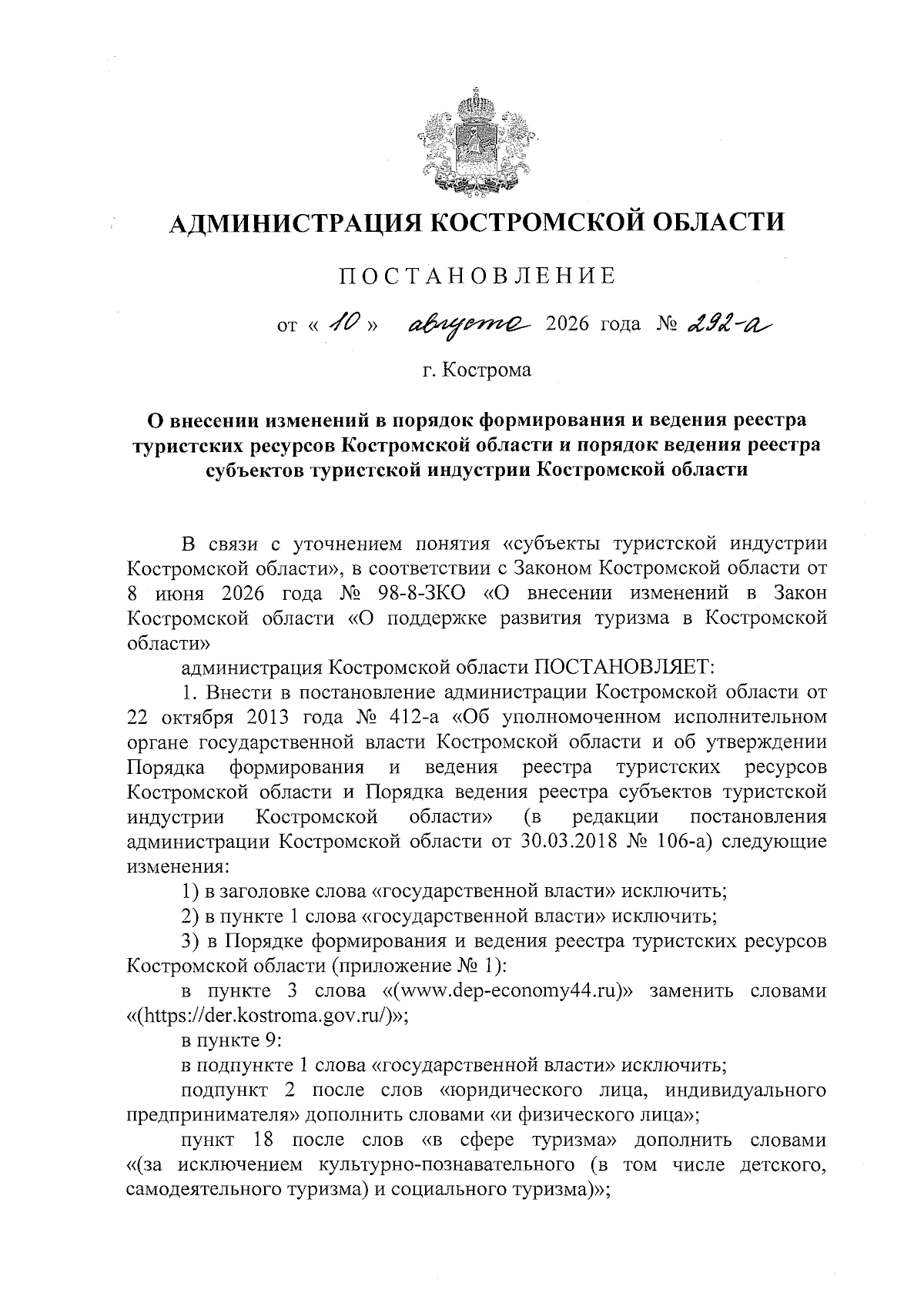 АДМИНИСТРАЦИЯ КОСТРОМСКОЙ ОБЛАСТИ

ПОСТАНОВЛЕНИЕ

от « 10 » августа 2026 года № 292-а

г. Кострома

О внесении изменений в порядок формирования и ведения реестра туристских ресурсов Костромской области и порядок ведения реестра субъектов туристской индустрии Костромской области

В связи с уточнением понятия «субъекты туристской индустрии Костромской области», в соответствии с Законом Костромской области от 8 июня 2026 года № 98-8-ЗКО «О внесении изменений в Закон Костромской области «О поддержке развития туризма в Костромской области»

администрация Костромской области ПОСТАНОВЛЯЕТ:

1. Внести в постановление администрации Костромской области от 22 октября 2013 года № 412-а «Об уполномоченном исполнительном органе государственной власти Костромской области и об утверждении Порядка формирования и ведения реестра туристских ресурсов Костромской области и Порядка ведения реестра субъектов туристской индустрии Костромской области» (в редакции постановления администрации Костромской области от 30.03.2018 № 106-а) следующие изменения:

1) в заголовке слова «государственной власти» исключить;

2) в пункте 1 слова «государственной власти» исключить;

3) в Порядке формирования и ведения реестра туристских ресурсов Костромской области (приложение № 1):

в пункте 3 слова «(www.dep-economy44.ru)» заменить словами «(https://der.kostroma.gov.ru/)»;

в пункте 9:

в подпункте 1 слова «государственной власти» исключить;

подпункт 2 после слов «юридического лица, индивидуального предпринимателя» дополнить словами «и физического лица»;

пункт 18 после слов «в сфере туризма» дополнить словами «(за исключением культурно-познавательного (в том числе детского, самодеятельного туризма) и социального туризма)»;